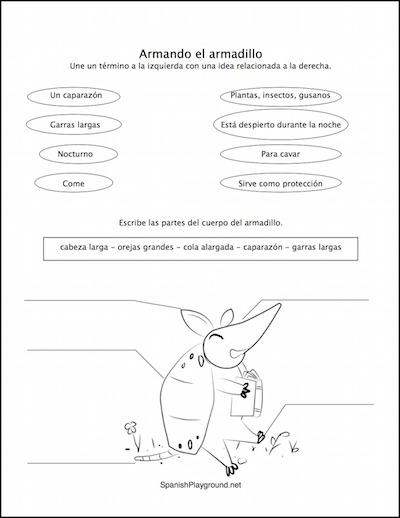 Armando el armadillo
Une un término a la izquierda con una idea relacionada a la derecha.

Un caparazón

Garras largas

Nocturno

Come

Plantas, insectos, gusanos

Está despierto durante la noche

Para cavar

Sirve como protección

Escribe las partes del cuerpo del armadillo.

cabeza larga – orejas grandes – cola alargada – caparazón – garras largas

SpanishPlayground.net